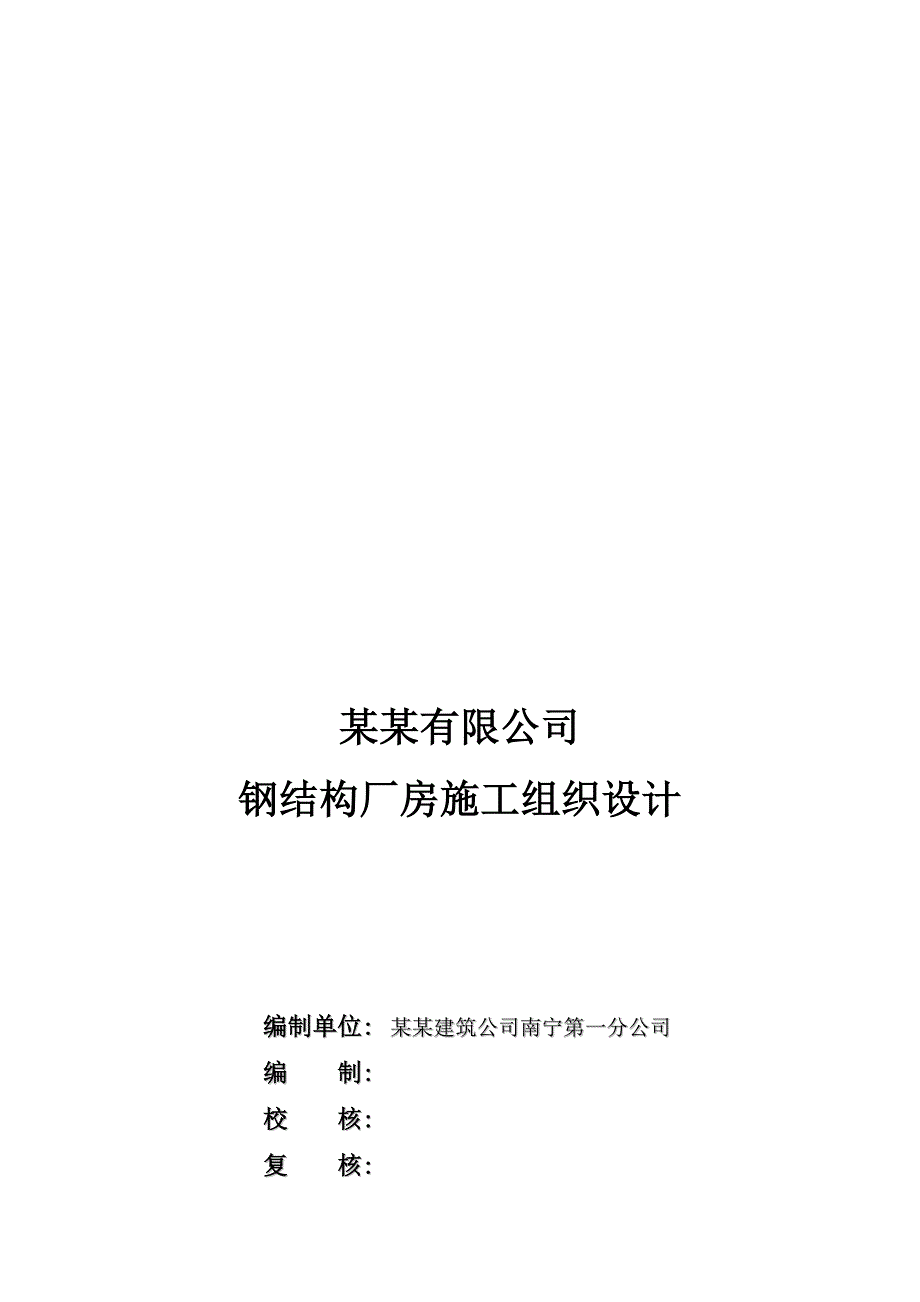 某某有限公司

钢结构厂房施工组织设计

编制单位：某某建筑公司南宁第一分公司

编　　制：

校　　核：

复　　核：